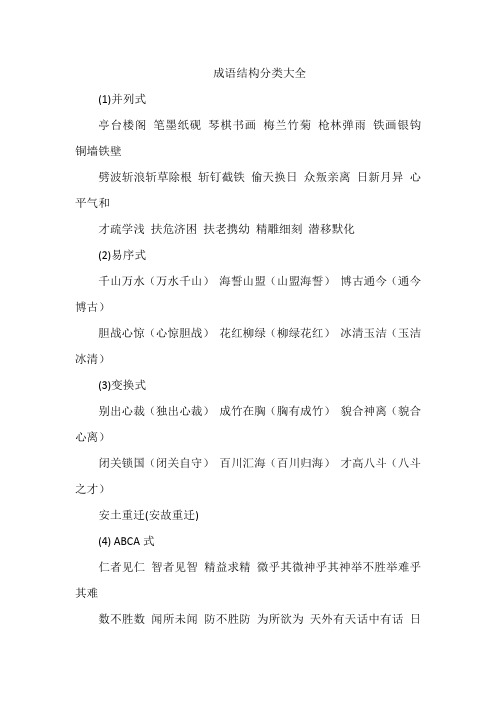 成语结构分类大全

(1)并列式

亭台楼阁 笔墨纸砚 琴棋书画 梅兰竹菊 枪林弹雨 铁画银钩 铜墙铁壁

劈波斩浪斩草除根 斩钉截铁 偷天换日 众叛亲离 日新月异 心平气和

才疏学浅 扶危济困 扶老携幼 精雕细刻 潜移默化

(2)易序式

千山万水（万水千山） 海誓山盟（山盟海誓） 博古通今（通今博古）

胆战心惊（心惊胆战） 花红柳绿（柳绿花红） 冰清玉洁（玉洁冰清）

(3)变换式

别出心裁（独出心裁） 成竹在胸（胸有成竹） 貌合神离（貌合心离）

闭关锁国（闭关自守） 百川汇海（百川归海） 才高八斗（八斗之才）

安土重迁(安故重迁)

(4) ABCA 式

仁者见仁 智者见智 精益求精 微乎其微神乎其神举不胜举难乎其难

数不胜数 闻所未闻 防不胜防 为所欲为 天外有天话中有话 日